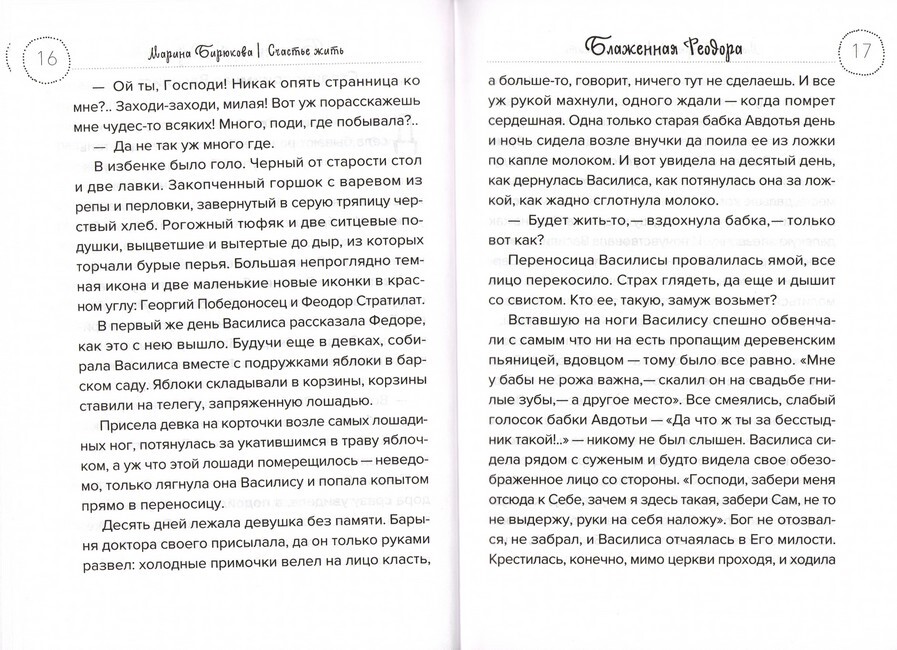 16

Марина Бирюкова | Счастье жить

— Ой ты, Господи! Никак опять странница ко мне?.. Заходи-заходи, милая! Вот уж порасскажешь мне чудес-то всяких! Много, поди, где побывала?..

— Да не так уж много где.

В избенке было голо. Черный от старости стол и две лавки. Закопченный горшок с варевом из репы и перловки, завернутый в серую тряпицу черствый хлеб. Рогожный тюфяк и две ситцевые подушки, выцветшие и вытертые до дыр, из которых торчали бурые перья. Большая непроглядно темная икона и две маленькие новые иконки в красном углу: Георгий Победоносец и Феодор Стратилат.

В первый же день Василиса рассказала Федоре, как это с нею вышло. Будучи еще в девках, собирала Василиса вместе с подружками яблоки в барском саду. Яблоки складывали в корзины, корзины ставили на телегу, запряженную лошадью.

Присела девка на корточки возле самых лошадиных ног, потянулась за укатившимся в траву яблочком, а уж что этой лошади померещилось — неведомо, только лягнула она Василису и попала копытом прямо в переносицу.

Десять дней лежала девушка без памяти. Барыня доктора своего присылала, да он только руками развел: холодные примочки велел на лицо класть,

Блаженная Феодора

17

а больше-то, говорит, ничего тут не сделаешь. И все уж рукой махнули, одного ждали — когда помрет сердешная. Одна только старая бабка Авдотья день и ночь сидела возле внучки да поила ее из ложки по капле молоком. И вот увидела на десятый день, как дернулась Василиса, как потянулась она за ложкой, как жадно сглотнула молоко.

— Будет жить-то,— вздохнула бабка,— только вот как?

Переносица Василисы провалилась ямой, все лицо перекосило. Страх глядеть, да еще и дышит со свистом. Кто ее, такую, замуж возьмет?

Вставшую на ноги Василису спешно обвенчали с самым что ни на есть пропащим деревенским пьяницей, вдовцом — тому было все равно. «Мне у бабы не рожа важна,— скалил он на свадьбе гнилые зубы,— а другое место». Все смеялись, слабый голосок бабки Авдотьи — «Да что ж ты за бесстыдник такой!..» — никому не был слышен. Василиса сидела рядом с суженым и будто видела свое обезображенное лицо со стороны. «Господи, забери меня отсюда к Себе, зачем я здесь такая, забери Сам, не то не выдержу, руки на себя наложу». Бог не отозвался, не забрал, и Василиса отчаялась в Его милости. Крестилась, конечно, мимо церкви проходя, и ходила